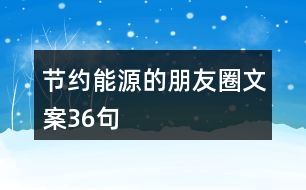 节约能源的朋友圈文案36句